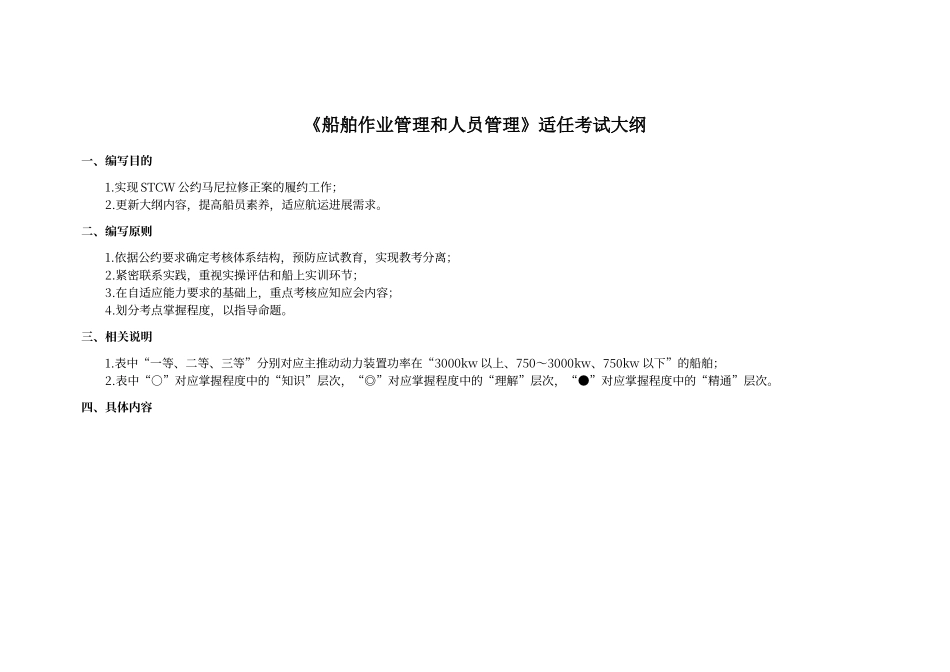 《船舶作业管理和人员管理》适任考试大纲

一、编写目的

1.实现 STCW 公约马尼拉修正案的履约工作；
2.更新大纲内容，提高船员素养，适应航运进展需求。

二、编写原则

1.依据公约要求确定考核体系结构，预防应试教育，实现教考分离；
2.紧密联系实践，重视实操评估和船上实训环节；
3.在自适应能力要求的基础上，重点考核应知应会内容；
4.划分考点掌握程度，以指导命题。

三、相关说明

1.表中“一等、二等、三等”分别对应主推动动力装置功率在“3000kw 以上、750～3000kw、750kw 以下”的船舶；
2.表中“○”对应掌握程度中的“知识”层次，“◎”对应掌握程度中的“理解”层次，“●”对应掌握程度中的“精通”层次。

四、具体内容